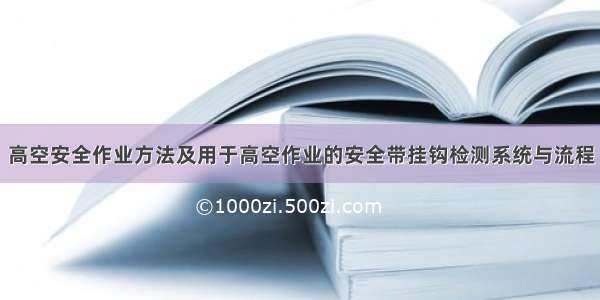 高空安全作业方法及用于高空作业的安全带挂钩检测系统与流程

©1000zi.500zi.com